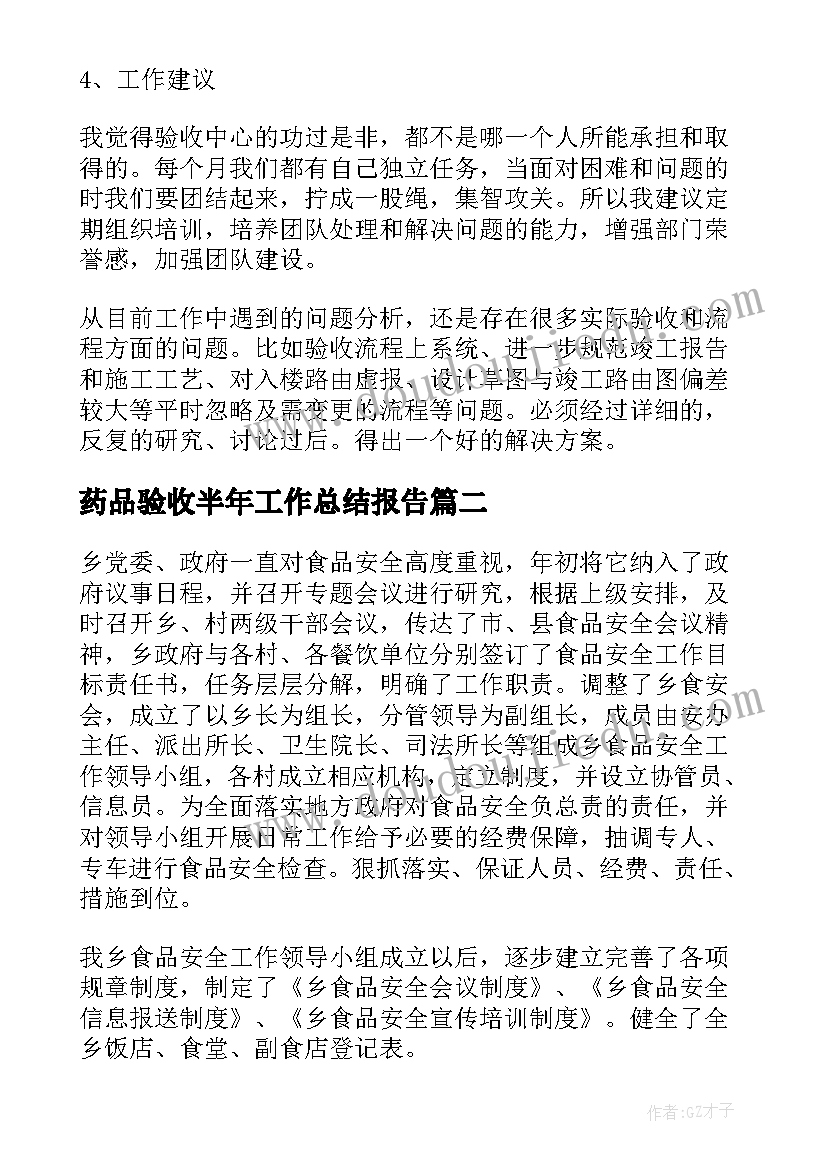 4、工作建议

我觉得验收中心的功过是非，都不是哪一个人所能承担和取得的。每个月我们都有自己独立任务，当面对困难和问题的时我们要团结起来，拧成一股绳，集智攻关。所以我建议定期组织培训，培养团队处理和解决问题的能力，增强部门荣誉感，加强团队建设。

从目前工作中遇到的问题分析，还是存在很多实际验收和流程方面的问题。比如验收流程上系统、进一步规范竣工报告和施工工艺、对入楼路由虚报、设计草图与竣工路由图偏差较大等平时忽略及需变更的流程等问题。必须经过详细的，反复的研究、讨论过后。得出一个好的解决方案。

药品验收半年工作总结报告篇二

乡党委、政府一直对食品安全高度重视，年初将它纳入了政府议事日程，并召开专题会议进行研究，根据上级安排，及时召开乡、村两级干部会议，传达了市、县食品安全会议精神，乡政府与各村、各餐饮单位分别签订了食品安全工作目标责任书，任务层层分解，明确了工作职责。调整了乡食安会，成立了以乡长为组长，分管领导为副组长，成员由安办主任、派出所长、卫生院长、司法所长等组成乡食品安全工作领导小组，各村成立相应机构，建立制度，并设立协管员、信息员。为全面落实地方政府对食品安全负总责的责任，并对领导小组开展日常工作给予必要的经费保障，抽调专人、专车进行食品安全检查。狠抓落实、保证人员、经费、责任、措施到位。

我乡食品安全工作领导小组成立以后，逐步建立完善了各项规章制度，制定了《乡食品安全会议制度》、《乡食品安全信息报送制度》、《乡食品安全宣传培训制度》。健全了全乡饭店、食堂、副食店登记表。

作者:GZ才子